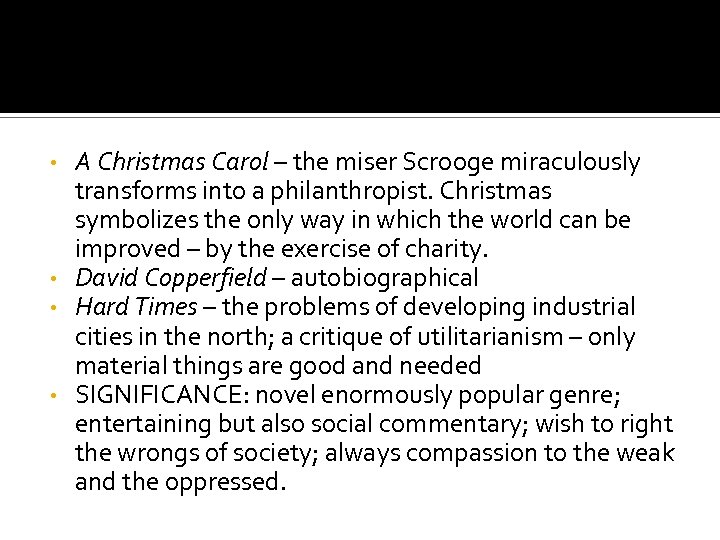 • A Christmas Carol – the miser Scrooge miraculously transforms into a philanthropist. Christmas symbolizes the only way in which the world can be improved – by the exercise of charity.
• David Copperfield – autobiographical
• Hard Times – the problems of developing industrial cities in the north; a critique of utilitarianism – only material things are good and needed
• SIGNIFICANCE: novel enormously popular genre; entertaining but also social commentary; wish to right the wrongs of society; always compassion to the weak and the oppressed.